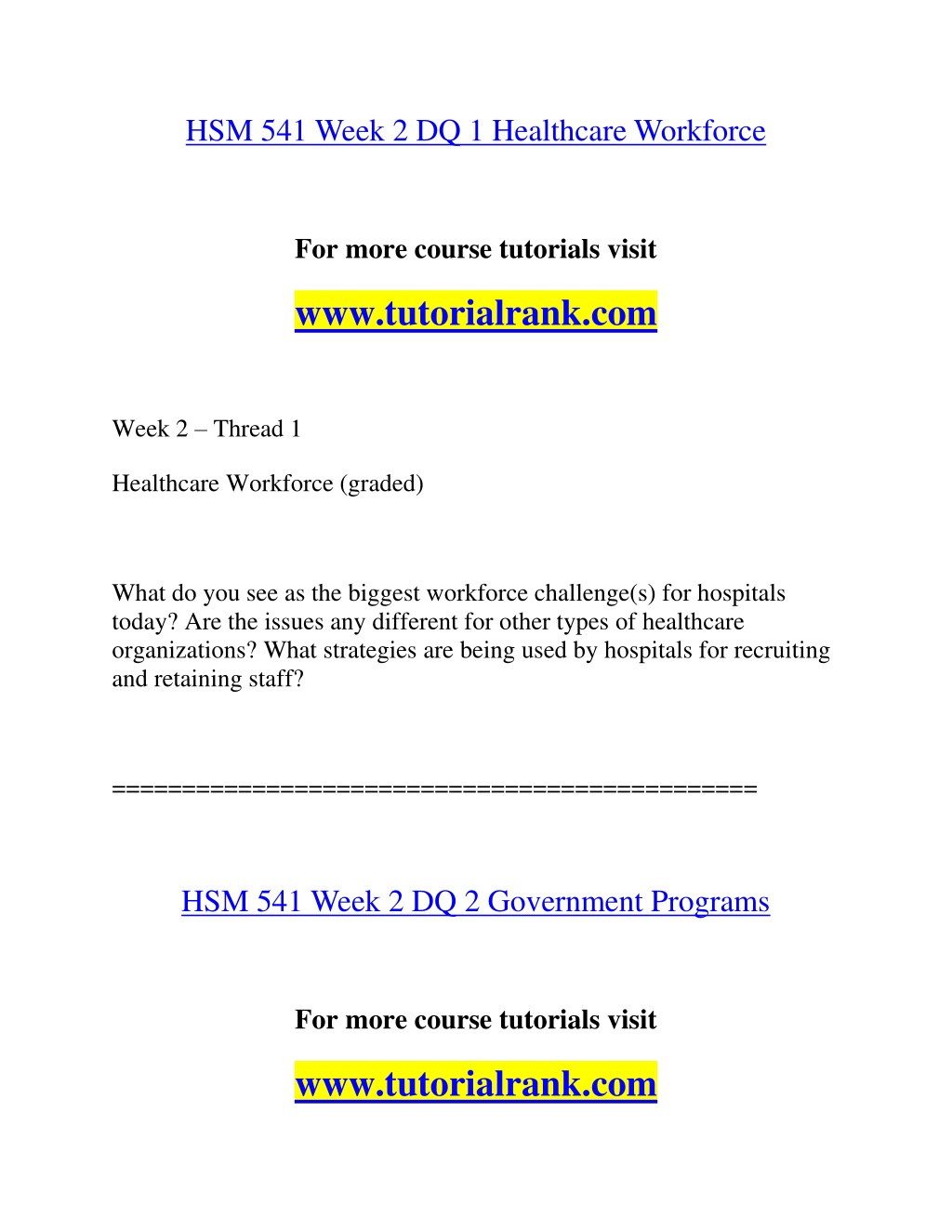 HSM 541 Week 2 DQ 1 Healthcare Workforce

For more course tutorials visit

www.tutorialrank.com

Week 2 – Thread 1

Healthcare Workforce (graded)

What do you see as the biggest workforce challenge(s) for hospitals today? Are the issues any different for other types of healthcare organizations? What strategies are being used by hospitals for recruiting and retaining staff?

==============================================

HSM 541 Week 2 DQ 2 Government Programs

For more course tutorials visit

www.tutorialrank.com